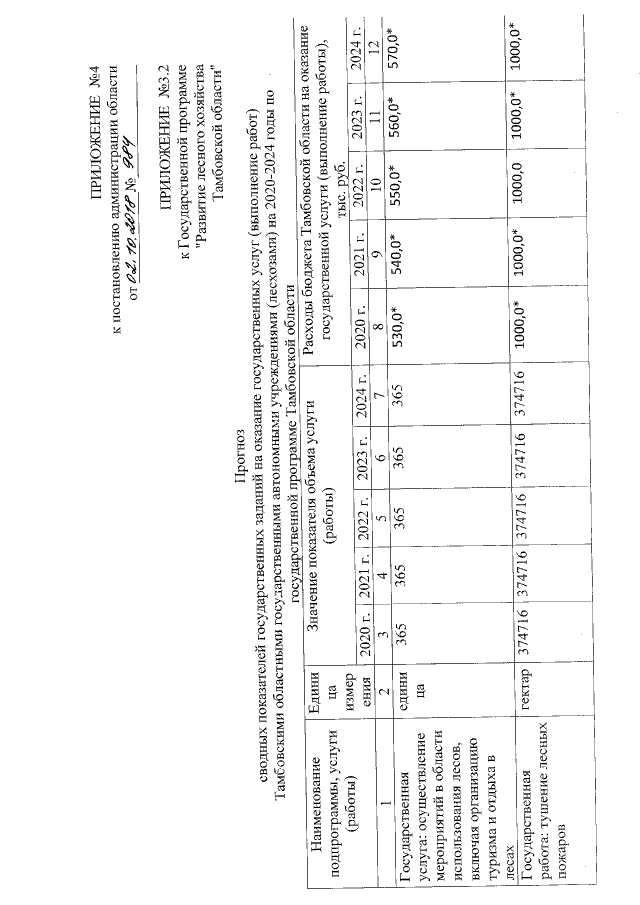 ПРИЛОЖЕНИЕ №4
к постановлению администрации области
от 02.10.2018 № 984

ПРИЛОЖЕНИЕ №3.2
к Государственной программе
"Развитие лесного хозяйства
Тамбовской области"

Прогноз
сводных показателей государственных заданий на оказание государственных услуг (выполнение работ) Тамбовскими областными государственными автономными учреждениями (лесхозами) на 2020-2024 годы по государственной программе Тамбовской области

| Наименование подпрограммы, услуги (работы) | Единица измерения | Значение показателя объема услуги (работы) | | | | | Расходы бюджета Тамбовской области на оказание государственной услуги (выполнение работы), тыс. руб. | | | | |
|---|---|---|---|---|---|---|---|---|---|---|---|
| | | 2020 г. | 2021 г. | 2022 г. | 2023 г. | 2024 г. | 2020 г. | 2021 г. | 2022 г. | 2023 г. | 2024 г. |
| 1 | 2 | 3 | 4 | 5 | 6 | 7 | 8 | 9 | 10 | 11 | 12 |
| Государственная услуга: осуществление мероприятий в области использования лесов, включая организацию туризма и отдыха в лесах | единица | 365 | 365 | 365 | 365 | 365 | 530,0* | 540,0* | 550,0* | 560,0* | 570,0* |
| Государственная работа: тушение лесных пожаров | гектар | 374716 | 374716 | 374716 | 374716 | 374716 | 1000,0* | 1000,0* | 1000,0 | 1000,0* | 1000,0* |